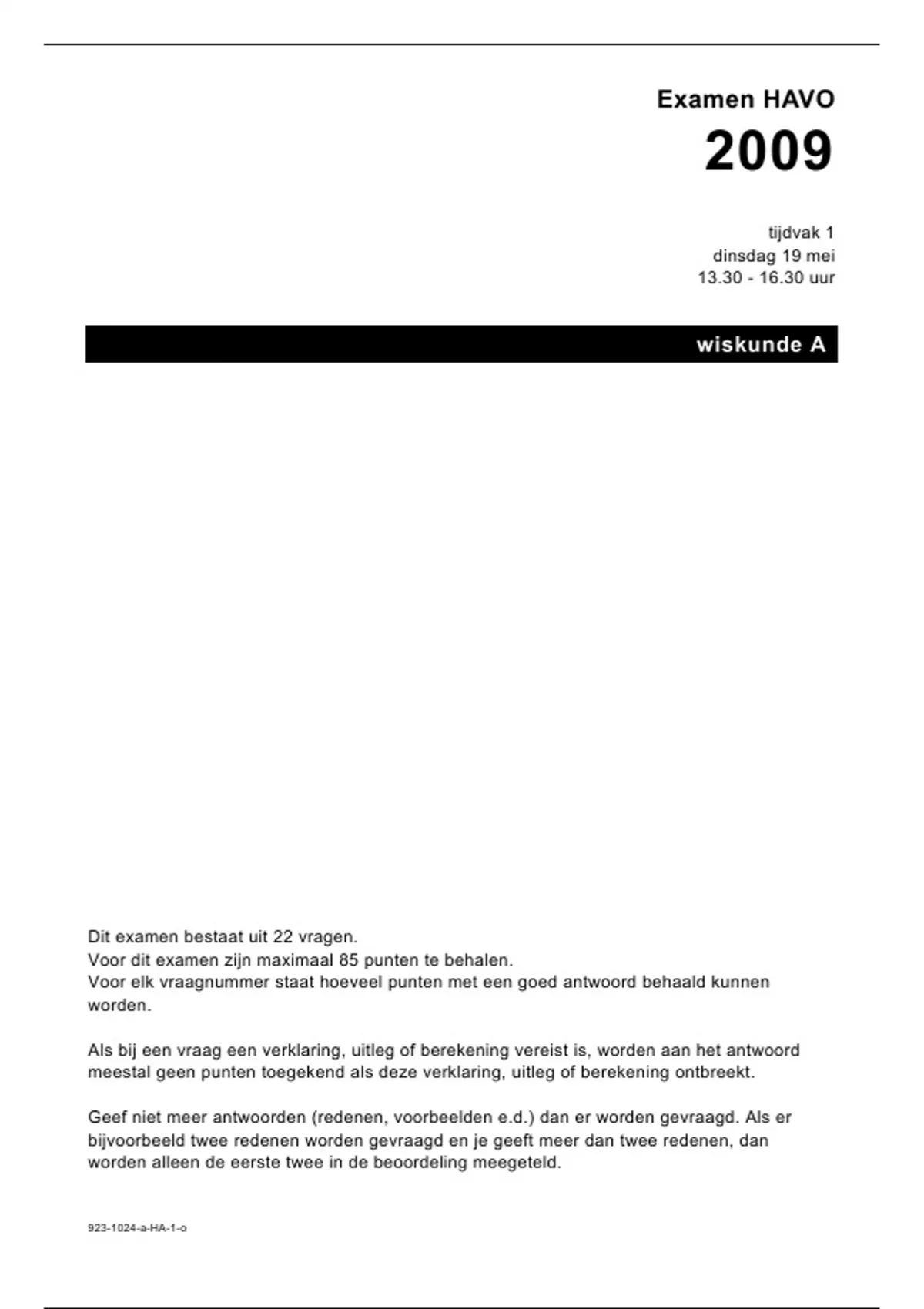 Examen HAVO

2009

tijdvak 1
dinsdag 19 mei
13.30 - 16.30 uur

wiskunde A

Dit examen bestaat uit 22 vragen.
Voor dit examen zijn maximaal 85 punten te behalen.
Voor elk vraagnummer staat hoeveel punten met een goed antwoord behaald kunnen worden.

Als bij een vraag een verklaring, uitleg of berekening vereist is, worden aan het antwoord meestal geen punten toegekend als deze verklaring, uitleg of berekening ontbreekt.

Geef niet meer antwoorden (redenen, voorbeelden e.d.) dan er worden gevraagd. Als er bijvoorbeeld twee redenen worden gevraagd en je geeft meer dan twee redenen, dan worden alleen de eerste twee in de beoordeling meegeteld.

923-1024-a-HA-1-o